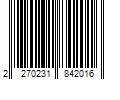 2 270231 842016